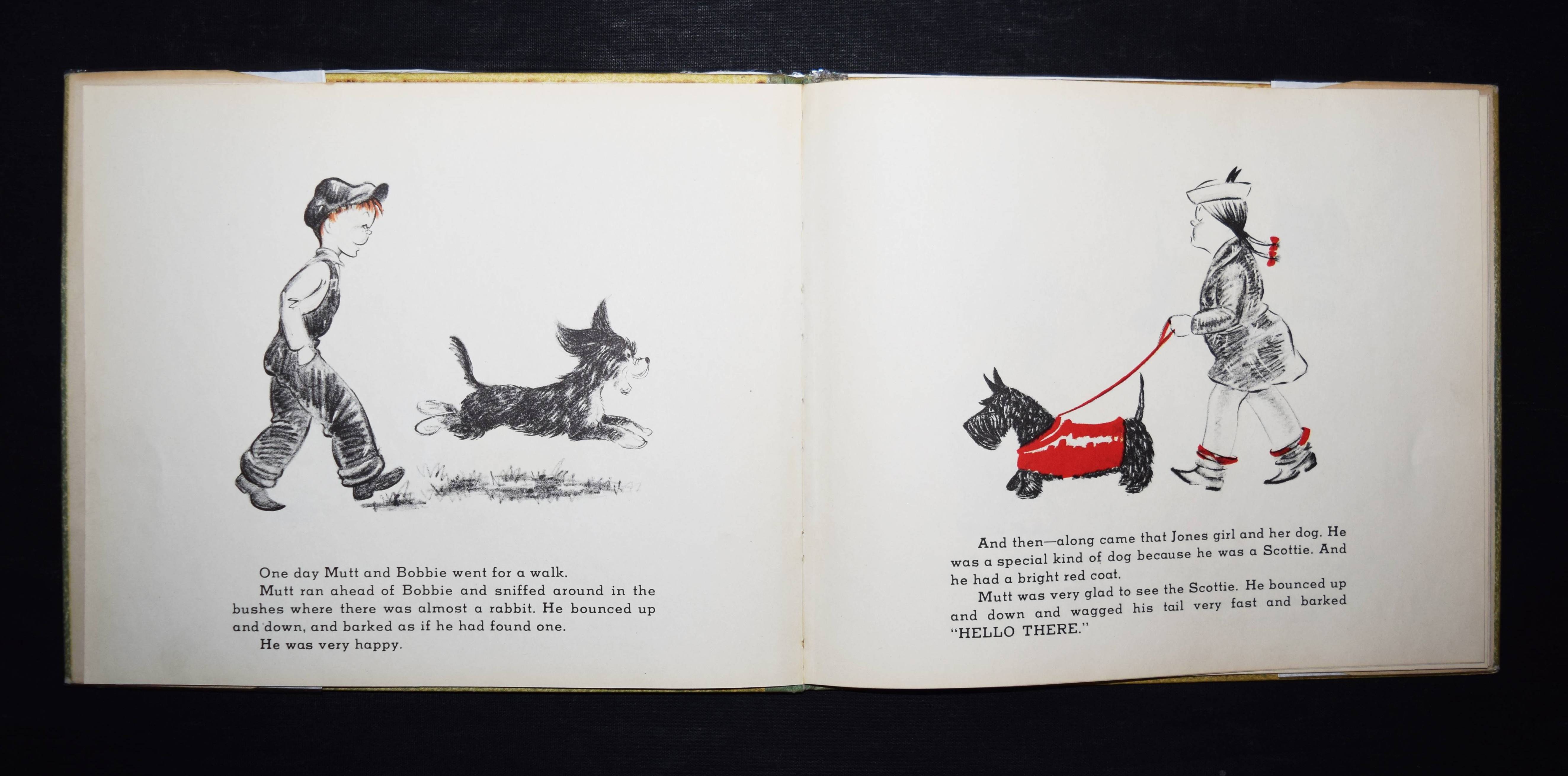 One day Mutt and Bobbie went for a walk.

Mutt ran ahead of Bobbie and sniffed around in the bushes where there was almost a rabbit. He bounced up and down, and barked as if he had found one.

He was very happy.

And then—along came that Jones girl and her dog. He was a special kind of dog because he was a Scottie. And he had a bright red coat.

Mutt was very glad to see the Scottie. He bounced up and down and wagged his tail very fast and barked "HELLO THERE."